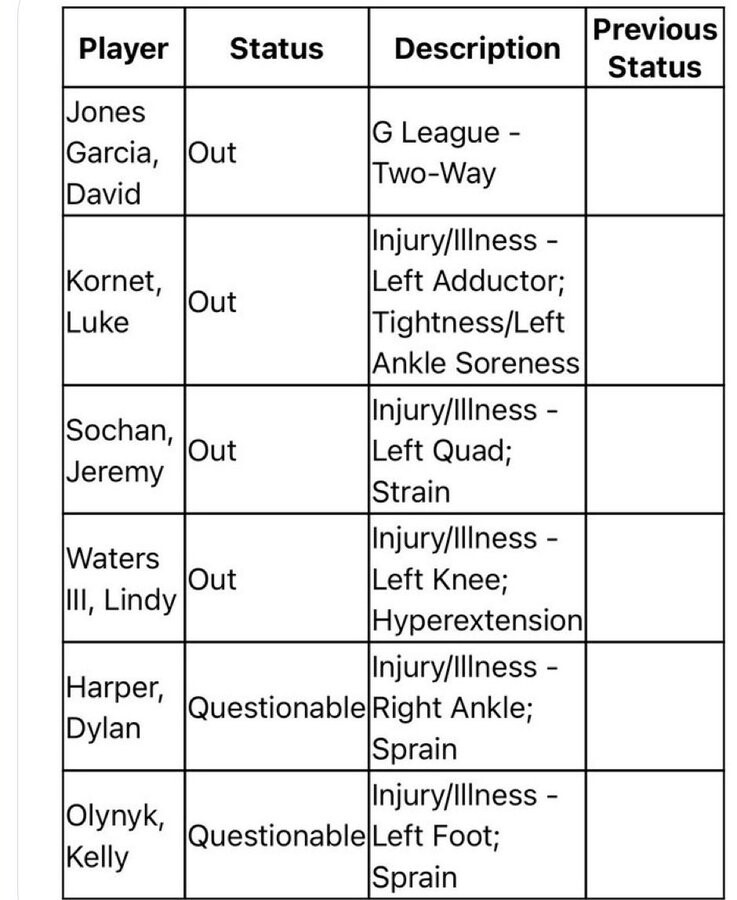 | Player | Status | Description | Previous Status |
|---|---|---|---|
| Jones Garcia, David | Out | G League - Two-Way | |
| Kornet, Luke | Out | Injury/Illness - Left Adductor; Tightness/Left Ankle Soreness | |
| Sochan, Jeremy | Out | Injury/Illness - Left Quad; Strain | |
| Waters III, Lindy | Out | Injury/Illness - Left Knee; Hyperextension | |
| Harper, Dylan | Questionable | Injury/Illness - Right Ankle; Sprain | |
| Olynyk, Kelly | Questionable | Injury/Illness - Left Foot; Sprain | |